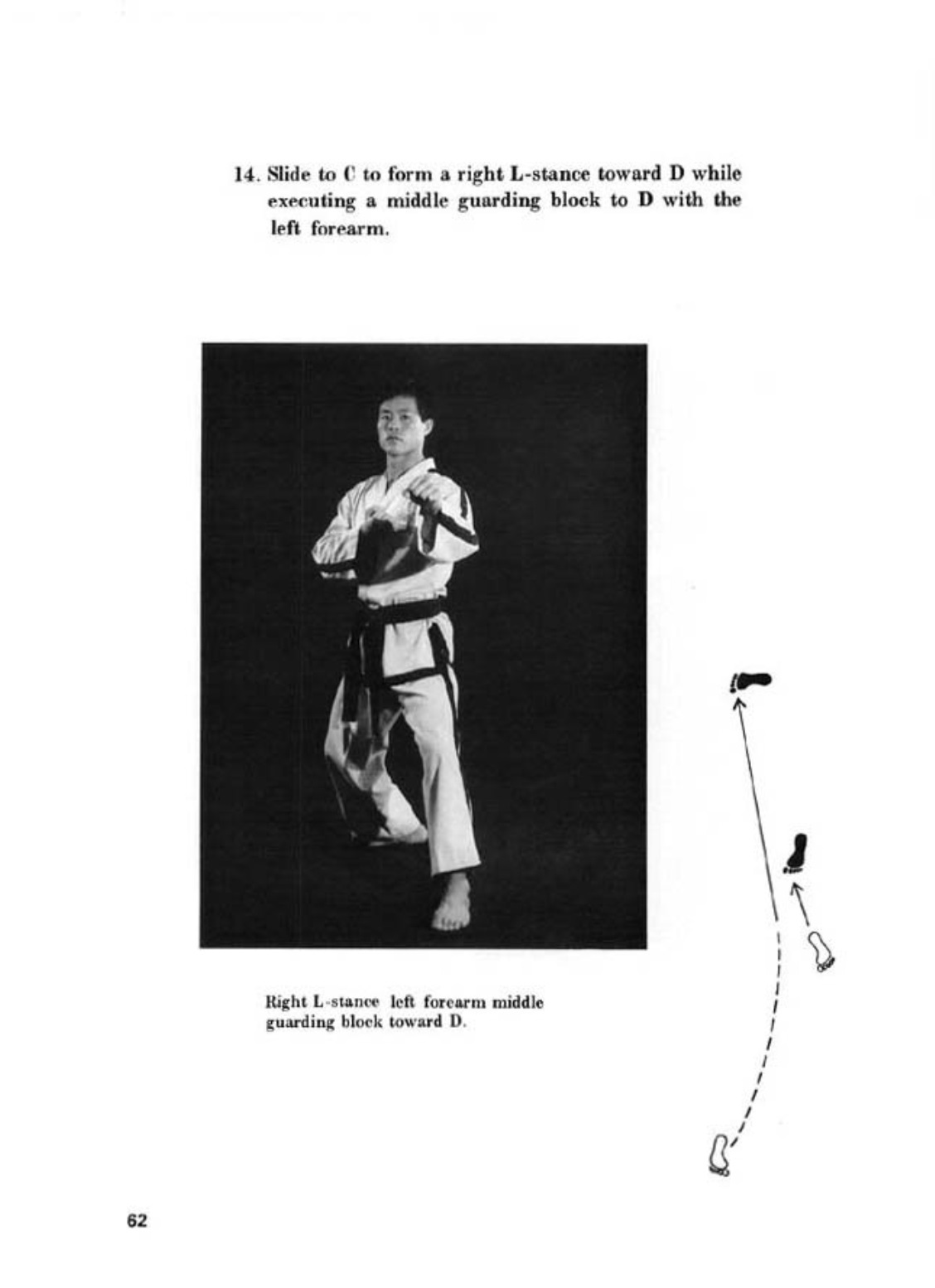 14. Slide to C to form a right L-stance toward D while executing a middle guarding block to D with the left forearm.

Right L-stance left forearm middle guarding block toward D.

62